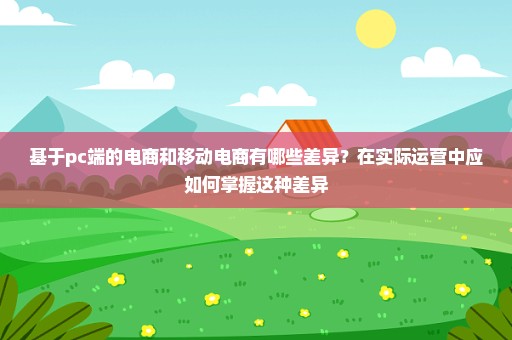 基于pc端的电商和移动电商有哪些差异？在实际运营中应如何掌握这种差异